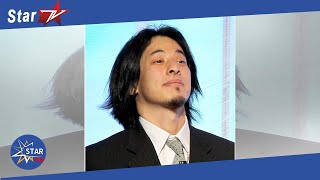 Star TV

STAR TV